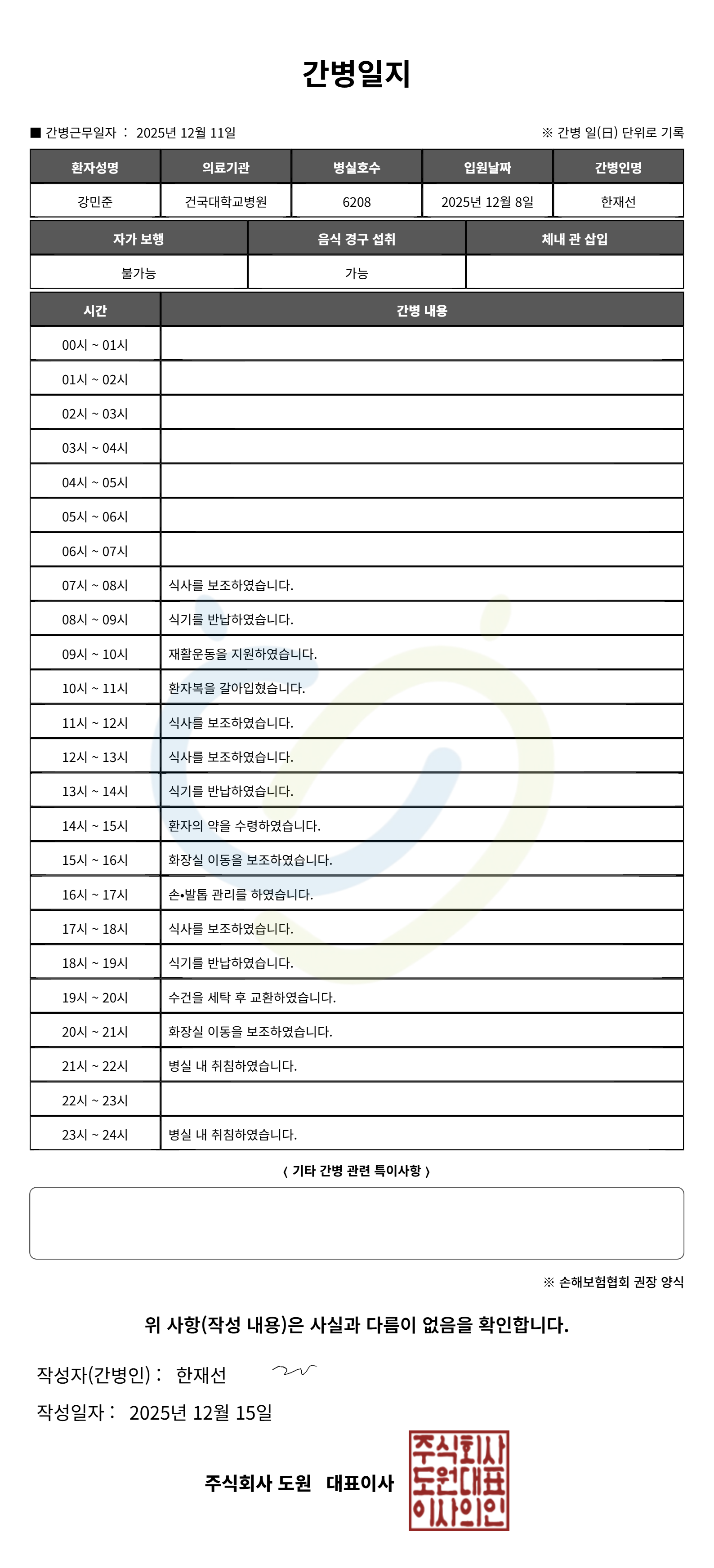 간병일지

■ 간병근무일자 : 2025년 12월 11일

※ 간병 일(日) 단위로 기록

| 환자성명 | 의료기관 | 병실호수 | 입원날짜 | 간병인명 |
|---|---|---|---|---|
| 강민준 | 건국대학교병원 | 6208 | 2025년 12월 8일 | 한재선 |

| 자가 보행 | 음식 경구 섭취 | 체내 관 삽입 |
|---|---|---|
| 불가능 | 가능 | |

| 시간 | 간병 내용 |
|---|---|
| 00시 ~ 01시 | |
| 01시 ~ 02시 | |
| 02시 ~ 03시 | |
| 03시 ~ 04시 | |
| 04시 ~ 05시 | |
| 05시 ~ 06시 | |
| 06시 ~ 07시 | |
| 07시 ~ 08시 | 식사를 보조하였습니다. |
| 08시 ~ 09시 | 식기를 반납하였습니다. |
| 09시 ~ 10시 | 재활운동을 지원하였습니다. |
| 10시 ~ 11시 | 환자복을 갈아입혔습니다. |
| 11시 ~ 12시 | 식사를 보조하였습니다. |
| 12시 ~ 13시 | 식사를 보조하였습니다. |
| 13시 ~ 14시 | 식기를 반납하였습니다. |
| 14시 ~ 15시 | 환자의 약을 수령하였습니다. |
| 15시 ~ 16시 | 화장실 이동을 보조하였습니다. |
| 16시 ~ 17시 | 손•발톱 관리를 하였습니다. |
| 17시 ~ 18시 | 식사를 보조하였습니다. |
| 18시 ~ 19시 | 식기를 반납하였습니다. |
| 19시 ~ 20시 | 수건을 세탁 후 교환하였습니다. |
| 20시 ~ 21시 | 화장실 이동을 보조하였습니다. |
| 21시 ~ 22시 | 병실 내 취침하였습니다. |
| 22시 ~ 23시 | |
| 23시 ~ 24시 | 병실 내 취침하였습니다. |

〈 기타 간병 관련 특이사항 〉

※ 손해보험협회 권장 양식

위 사항(작성 내용)은 사실과 다름이 없음을 확인합니다.

작성자(간병인) : 한재선

작성일자 : 2025년 12월 15일

주식회사 도원 대표이사

주식회사 도원대표 이사의인